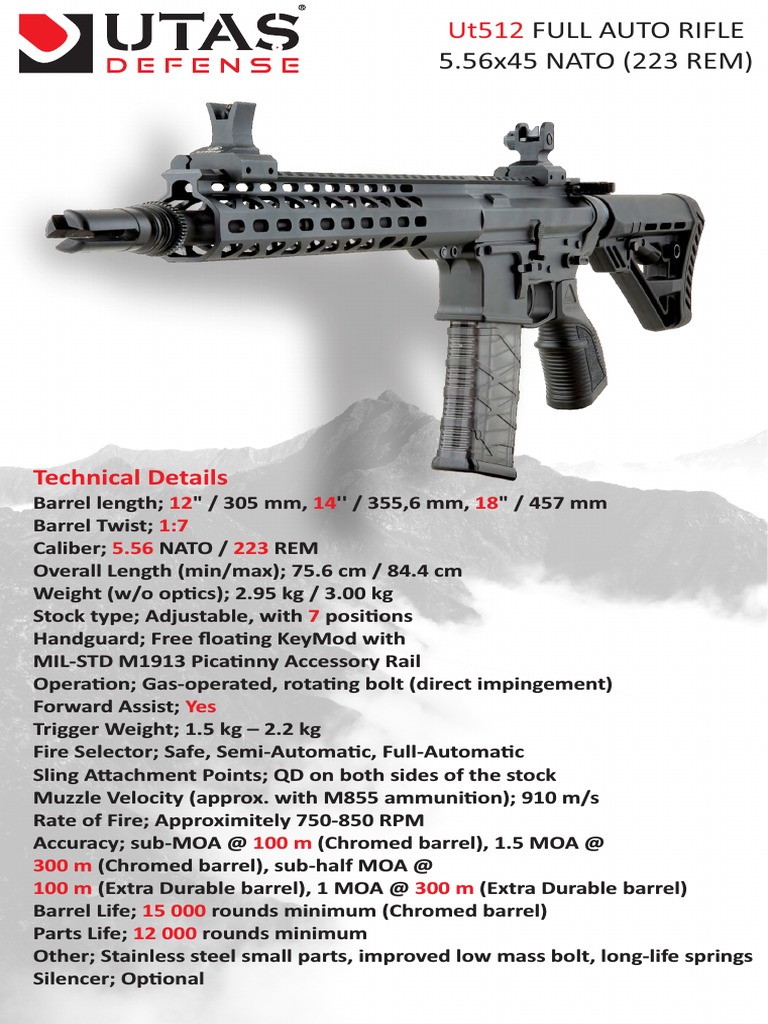 UTAS® DEFENSE

Ut512 FULL AUTO RIFLE
5.56x45 NATO (223 REM)

Technical Details
Barrel length; 12" / 305 mm, 14'' / 355,6 mm, 18" / 457 mm
Barrel Twist; 1:7
Caliber; 5.56 NATO / 223 REM
Overall Length (min/max); 75.6 cm / 84.4 cm
Weight (w/o optics); 2.95 kg / 3.00 kg
Stock type; Adjustable, with 7 positions
Handguard; Free floating KeyMod with MIL-STD M1913 Picatinny Accessory Rail
Operation; Gas-operated, rotating bolt (direct impingement)
Forward Assist; Yes
Trigger Weight; 1.5 kg – 2.2 kg
Fire Selector; Safe, Semi-Automatic, Full-Automatic
Sling Attachment Points; QD on both sides of the stock
Muzzle Velocity (approx. with M855 ammunition); 910 m/s
Rate of Fire; Approximitely 750-850 RPM
Accuracy; sub-MOA @ 100 m (Chromed barrel), 1.5 MOA @ 300 m (Chromed barrel), sub-half MOA @ 100 m (Extra Durable barrel), 1 MOA @ 300 m (Extra Durable barrel)
Barrel Life; 15 000 rounds minimum (Chromed barrel)
Parts Life; 12 000 rounds minimum
Other; Stainless steel small parts, improved low mass bolt, long-life springs
Silencer; Optional